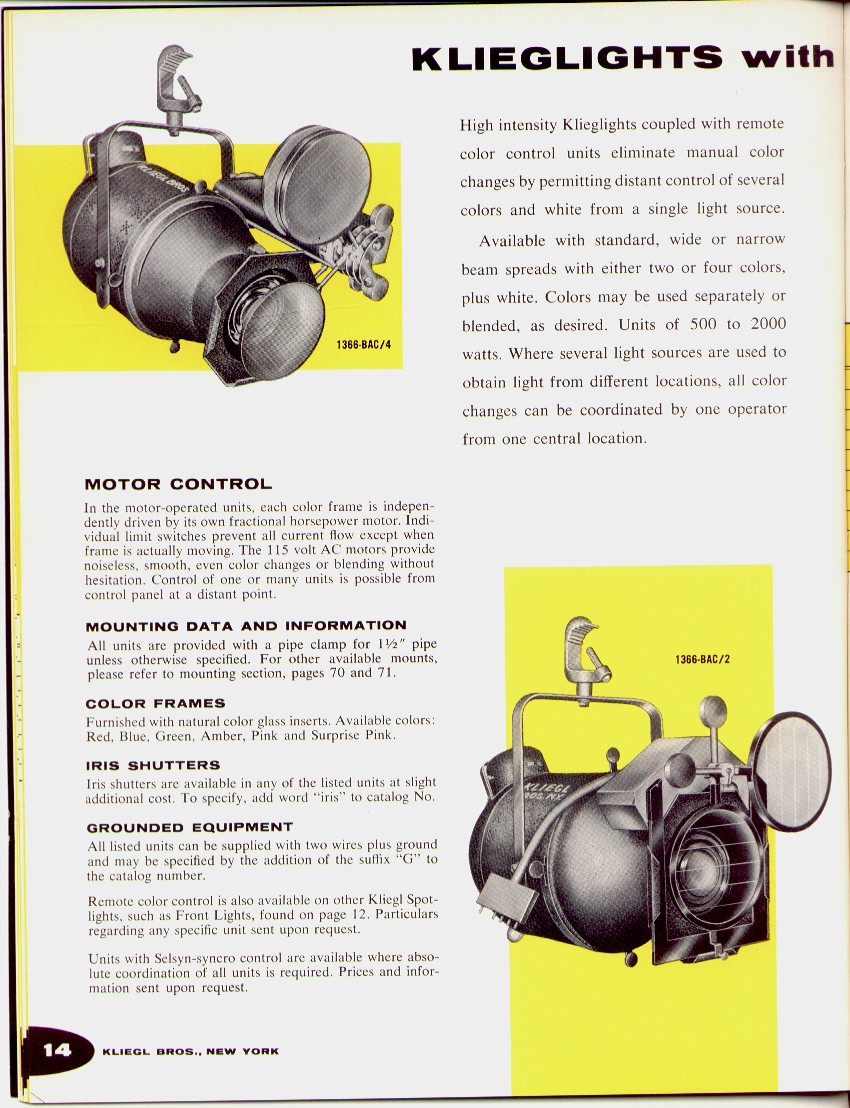 KLIEGLIGHTS with

High intensity Klieglights coupled with remote color control units eliminate manual color changes by permitting distant control of several colors and white from a single light source.

Available with standard, wide or narrow beam spreads with either two or four colors, plus white. Colors may be used separately or blended, as desired. Units of 500 to 2000 watts. Where several light sources are used to obtain light from different locations, all color changes can be coordinated by one operator from one central location.

1366-BAC/4

MOTOR CONTROL

In the motor-operated units, each color frame is independently driven by its own fractional horsepower motor. Individual limit switches prevent all current flow except when frame is actually moving. The 115 volt AC motors provide noiseless, smooth, even color changes or blending without hesitation. Control of one or many units is possible from control panel at a distant point.

MOUNTING DATA AND INFORMATION

All units are provided with a pipe clamp for 1½" pipe unless otherwise specified. For other available mounts, please refer to mounting section, pages 70 and 71.

COLOR FRAMES

Furnished with natural color glass inserts. Available colors: Red, Blue, Green, Amber, Pink and Surprise Pink.

IRIS SHUTTERS

Iris shutters are available in any of the listed units at slight additional cost. To specify, add word "iris" to catalog No.

GROUNDED EQUIPMENT

All listed units can be supplied with two wires plus ground and may be specified by the addition of the suffix "G" to the catalog number.

Remote color control is also available on other Kliegl Spotlights, such as Front Lights, found on page 12. Particulars regarding any specific unit sent upon request.

Units with Selsyn-syncro control are available where absolute coordination of all units is required. Prices and information sent upon request.

1366-BAC/2

KLIEGL BROS. N.Y.

14 KLIEGL BROS., NEW YORK